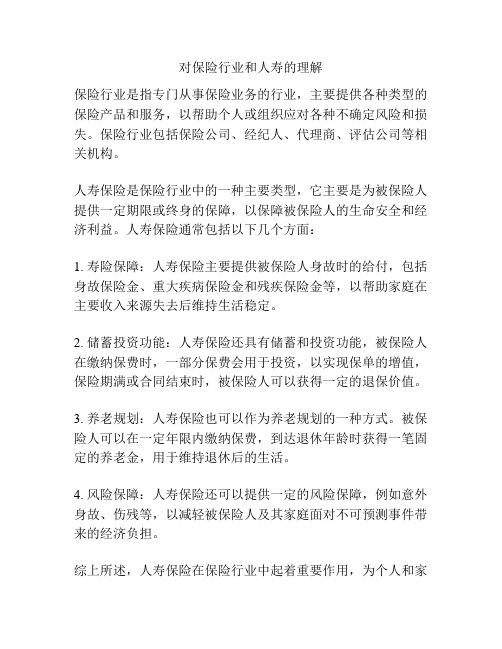 对保险行业和人寿的理解

保险行业是指专门从事保险业务的行业，主要提供各种类型的保险产品和服务，以帮助个人或组织应对各种不确定风险和损失。保险行业包括保险公司、经纪人、代理商、评估公司等相关机构。

人寿保险是保险行业中的一种主要类型，它主要是为被保险人提供一定期限或终身的保障，以保障被保险人的生命安全和经济利益。人寿保险通常包括以下几个方面：

1. 寿险保障：人寿保险主要提供被保险人身故时的给付，包括身故保险金、重大疾病保险金和残疾保险金等，以帮助家庭在主要收入来源失去后维持生活稳定。

2. 储蓄投资功能：人寿保险还具有储蓄和投资功能，被保险人在缴纳保费时，一部分保费会用于投资，以实现保单的增值，保险期满或合同结束时，被保险人可以获得一定的退保价值。

3. 养老规划：人寿保险也可以作为养老规划的一种方式。被保险人可以在一定年限内缴纳保费，到达退休年龄时获得一笔固定的养老金，用于维持退休后的生活。

4. 风险保障：人寿保险还可以提供一定的风险保障，例如意外身故、伤残等，以减轻被保险人及其家庭面对不可预测事件带来的经济负担。

综上所述，人寿保险在保险行业中起着重要作用，为个人和家